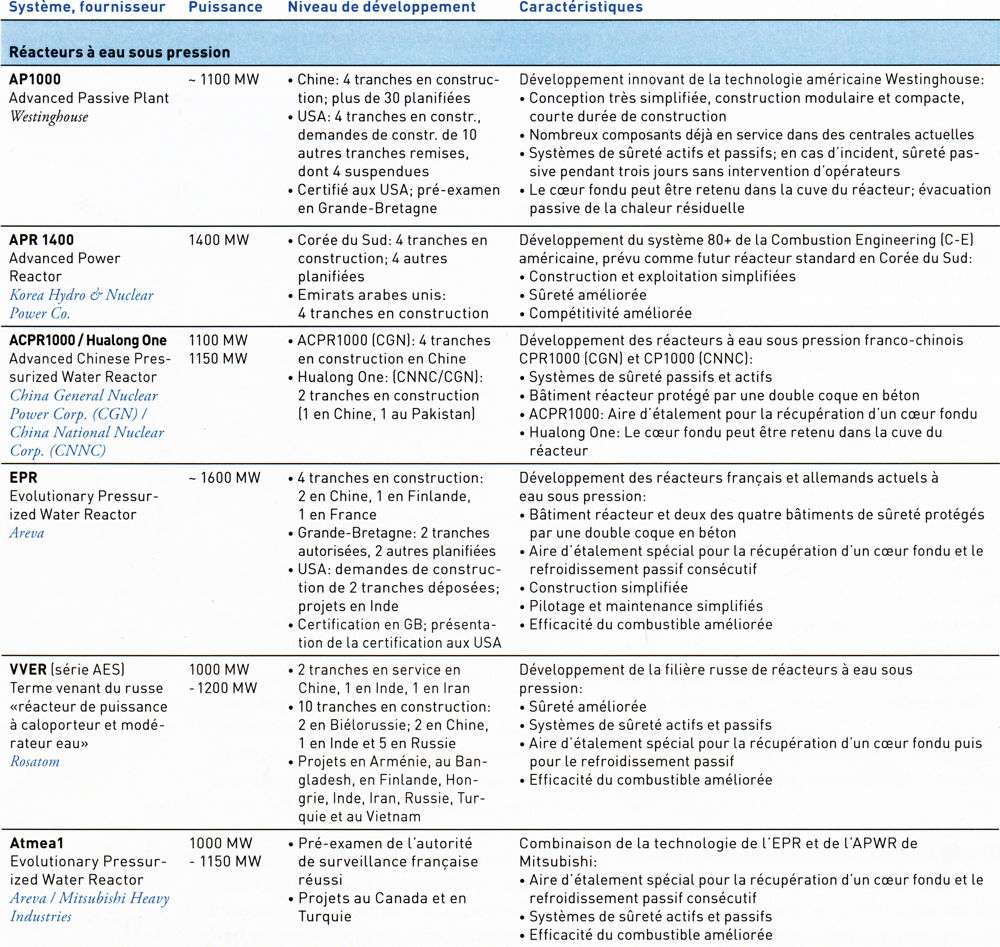 | Système, fournisseur | Puissance | Niveau de développement | Caractéristiques |
|---|---|---|---|
| **Réacteurs à eau sous pression** | | | |
| **AP1000** Advanced Passive Plant *Westinghouse* | ~ 1100 MW | • Chine: 4 tranches en construction; plus de 30 planifiées • USA: 4 tranches en constr., demandes de constr. de 10 autres tranches remises, dont 4 suspendues • Certifié aux USA; pré-examen en Grande-Bretagne | Développement innovant de la technologie américaine Westinghouse: • Conception très simplifiée, construction modulaire et compacte, courte durée de construction • Nombreux composants déjà en service dans des centrales actuelles • Systèmes de sûreté actifs et passifs; en cas d'incident, sûreté passive pendant trois jours sans intervention d'opérateurs • Le cœur fondu peut être retenu dans la cuve du réacteur; évacuation passive de la chaleur résiduelle |
| **APR 1400** Advanced Power Reactor *Korea Hydro & Nuclear Power Co.* | 1400 MW | • Corée du Sud: 4 tranches en construction; 4 autres planifiées • Emirats arabes unis: 4 tranches en construction | Développement du système 80+ de la Combustion Engineering (C-E) américaine, prévu comme futur réacteur standard en Corée du Sud: • Construction et exploitation simplifiées • Sûreté améliorée • Compétitivité améliorée |
| **ACPR1000 / Hualong One** Advanced Chinese Pressurized Water Reactor *China General Nuclear Power Corp. (CGN) / China National Nuclear Corp. (CNNC)* | 1100 MW 1150 MW | • ACPR1000 (CGN): 4 tranches en construction en Chine • Hualong One: (CNNC/CGN): 2 tranches en construction (1 en Chine, 1 au Pakistan) | Développement des réacteurs à eau sous pression franco-chinois CPR1000 (CGN) et CP1000 (CNNC): • Systèmes de sûreté passifs et actifs • Bâtiment réacteur protégé par une double coque en béton • ACPR1000: Aire d'étalement pour la récupération d'un cœur fondu • Hualong One: Le cœur fondu peut être retenu dans la cuve du réacteur |
| **EPR** Evolutionary Pressurized Water Reactor *Areva* | ~ 1600 MW | • 4 tranches en construction: 2 en Chine, 1 en Finlande, 1 en France • Grande-Bretagne: 2 tranches autorisées, 2 autres planifiées • USA: demandes de construction de 2 tranches déposées; projets en Inde • Certification en GB; présentation de la certification aux USA | Développement des réacteurs français et allemands actuels à eau sous pression: • Bâtiment réacteur et deux des quatre bâtiments de sûreté protégés par une double coque en béton • Aire d'étalement spécial pour la récupération d'un cœur fondu et le refroidissement passif consécutif • Construction simplifiée • Pilotage et maintenance simplifiés • Efficacité du combustible améliorée |
| **VVER** (série AES) Terme venant du russe «réacteur de puissance à caloporteur et modérateur eau» *Rosatom* | 1000 MW - 1200 MW | • 2 tranches en service en Chine, 1 en Inde, 1 en Iran • 10 tranches en construction: 2 en Biélorussie; 2 en Chine, 1 en Inde et 5 en Russie • Projets en Arménie, au Bangladesh, en Finlande, Hongrie, Inde, Iran, Russie, Turquie et au Vietnam | Développement de la filière russe de réacteurs à eau sous pression: • Sûreté améliorée • Systèmes de sûreté actifs et passifs • Aire d'étalement spécial pour la récupération d'un cœur fondu puis pour le refroidissement passif • Efficacité du combustible améliorée |
| **Atmea1** Evolutionary Pressurized Water Reactor *Areva / Mitsubishi Heavy Industries* | 1000 MW - 1150 MW | • Pré-examen de l'autorité de surveillance française réussi • Projets au Canada et en Turquie | Combinaison de la technologie de l'EPR et de l'APWR de Mitsubishi: • Aire d'étalement spécial pour la récupération d'un cœur fondu et le refroidissement passif consécutif • Systèmes de sûreté actifs et passifs • Efficacité du combustible améliorée |